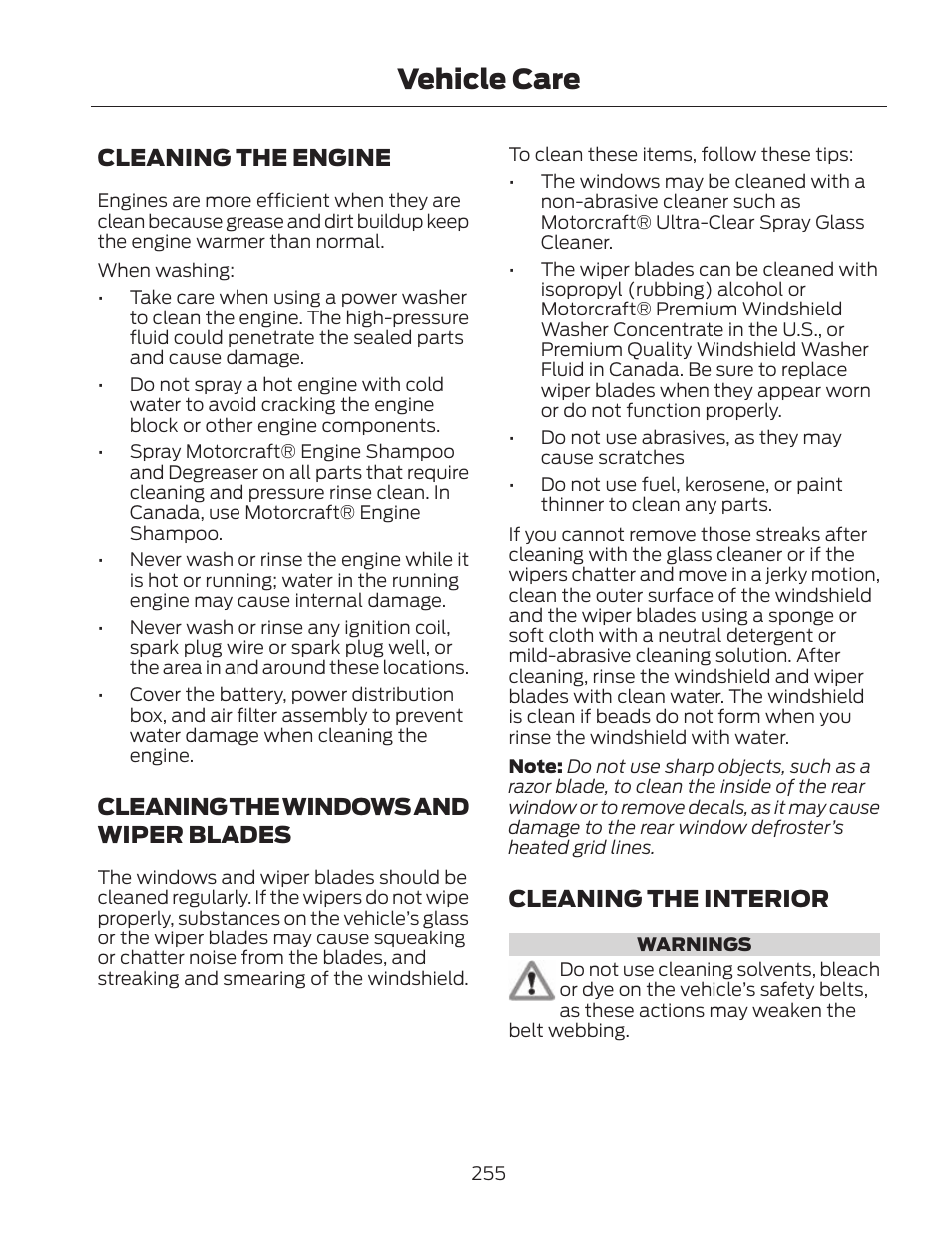 Vehicle Care

CLEANING THE ENGINE

Engines are more efficient when they are clean because grease and dirt buildup keep the engine warmer than normal.

When washing:

• Take care when using a power washer to clean the engine. The high-pressure fluid could penetrate the sealed parts and cause damage.

• Do not spray a hot engine with cold water to avoid cracking the engine block or other engine components.

• Spray Motorcraft® Engine Shampoo and Degreaser on all parts that require cleaning and pressure rinse clean. In Canada, use Motorcraft® Engine Shampoo.

• Never wash or rinse the engine while it is hot or running; water in the running engine may cause internal damage.

• Never wash or rinse any ignition coil, spark plug wire or spark plug well, or the area in and around these locations.

• Cover the battery, power distribution box, and air filter assembly to prevent water damage when cleaning the engine.

CLEANING THE WINDOWS AND WIPER BLADES

The windows and wiper blades should be cleaned regularly. If the wipers do not wipe properly, substances on the vehicle's glass or the wiper blades may cause squeaking or chatter noise from the blades, and streaking and smearing of the windshield.

To clean these items, follow these tips:

• The windows may be cleaned with a non-abrasive cleaner such as Motorcraft® Ultra-Clear Spray Glass Cleaner.

• The wiper blades can be cleaned with isopropyl (rubbing) alcohol or Motorcraft® Premium Windshield Washer Concentrate in the U.S., or Premium Quality Windshield Washer Fluid in Canada. Be sure to replace wiper blades when they appear worn or do not function properly.

• Do not use abrasives, as they may cause scratches

• Do not use fuel, kerosene, or paint thinner to clean any parts.

If you cannot remove those streaks after cleaning with the glass cleaner or if the wipers chatter and move in a jerky motion, clean the outer surface of the windshield and the wiper blades using a sponge or soft cloth with a neutral detergent or mild-abrasive cleaning solution. After cleaning, rinse the windshield and wiper blades with clean water. The windshield is clean if beads do not form when you rinse the windshield with water.

Note: Do not use sharp objects, such as a razor blade, to clean the inside of the rear window or to remove decals, as it may cause damage to the rear window defroster's heated grid lines.

CLEANING THE INTERIOR

WARNINGS

Do not use cleaning solvents, bleach or dye on the vehicle's safety belts, as these actions may weaken the belt webbing.

255